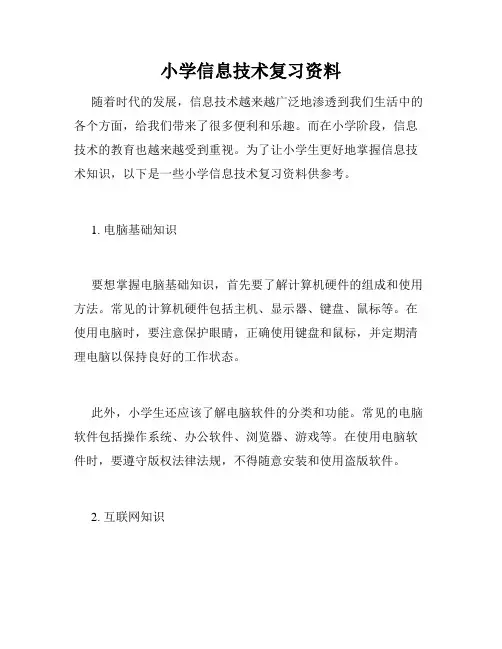 小学信息技术复习资料

随着时代的发展，信息技术越来越广泛地渗透到我们生活中的各个方面，给我们带来了很多便利和乐趣。而在小学阶段，信息技术的教育也越来越受到重视。为了让小学生更好地掌握信息技术知识，以下是一些小学信息技术复习资料供参考。

1. 电脑基础知识

要想掌握电脑基础知识，首先要了解计算机硬件的组成和使用方法。常见的计算机硬件包括主机、显示器、键盘、鼠标等。在使用电脑时，要注意保护眼睛，正确使用键盘和鼠标，并定期清理电脑以保持良好的工作状态。

此外，小学生还应该了解电脑软件的分类和功能。常见的电脑软件包括操作系统、办公软件、浏览器、游戏等。在使用电脑软件时，要遵守版权法律法规，不得随意安装和使用盗版软件。

2. 互联网知识